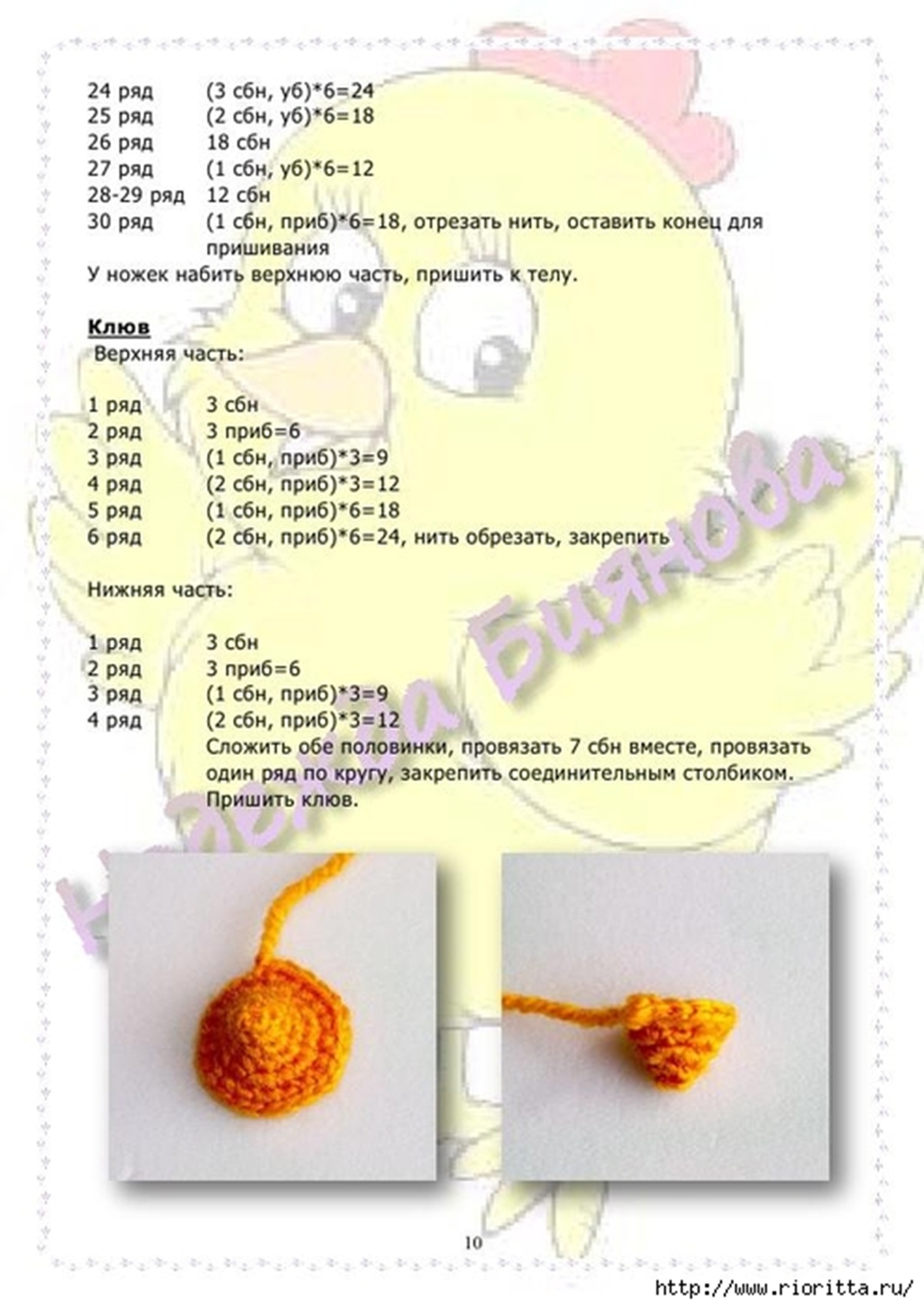 24 ряд (3 сбн, уб)*6=24
25 ряд (2 сбн, уб)*6=18
26 ряд 18 сбн
27 ряд (1 сбн, уб)*6=12
28-29 ряд 12 сбн
30 ряд (1 сбн, приб)*6=18, отрезать нить, оставить конец для пришивания
У ножек набить верхнюю часть, пришить к телу.

Клюв
Верхняя часть:

1 ряд 3 сбн
2 ряд 3 приб=6
3 ряд (1 сбн, приб)*3=9
4 ряд (2 сбн, приб)*3=12
5 ряд (1 сбн, приб)*6=18
6 ряд (2 сбн, приб)*6=24, нить обрезать, закрепить

Нижняя часть:

1 ряд 3 сбн
2 ряд 3 приб=6
3 ряд (1 сбн, приб)*3=9
4 ряд (2 сбн, приб)*3=12
Сложить обе половинки, провязать 7 сбн вместе, провязать один ряд по кругу, закрепить соединительным столбиком. Пришить клюв.

10

http://www.rioritta.ru/

Надежда Биянова